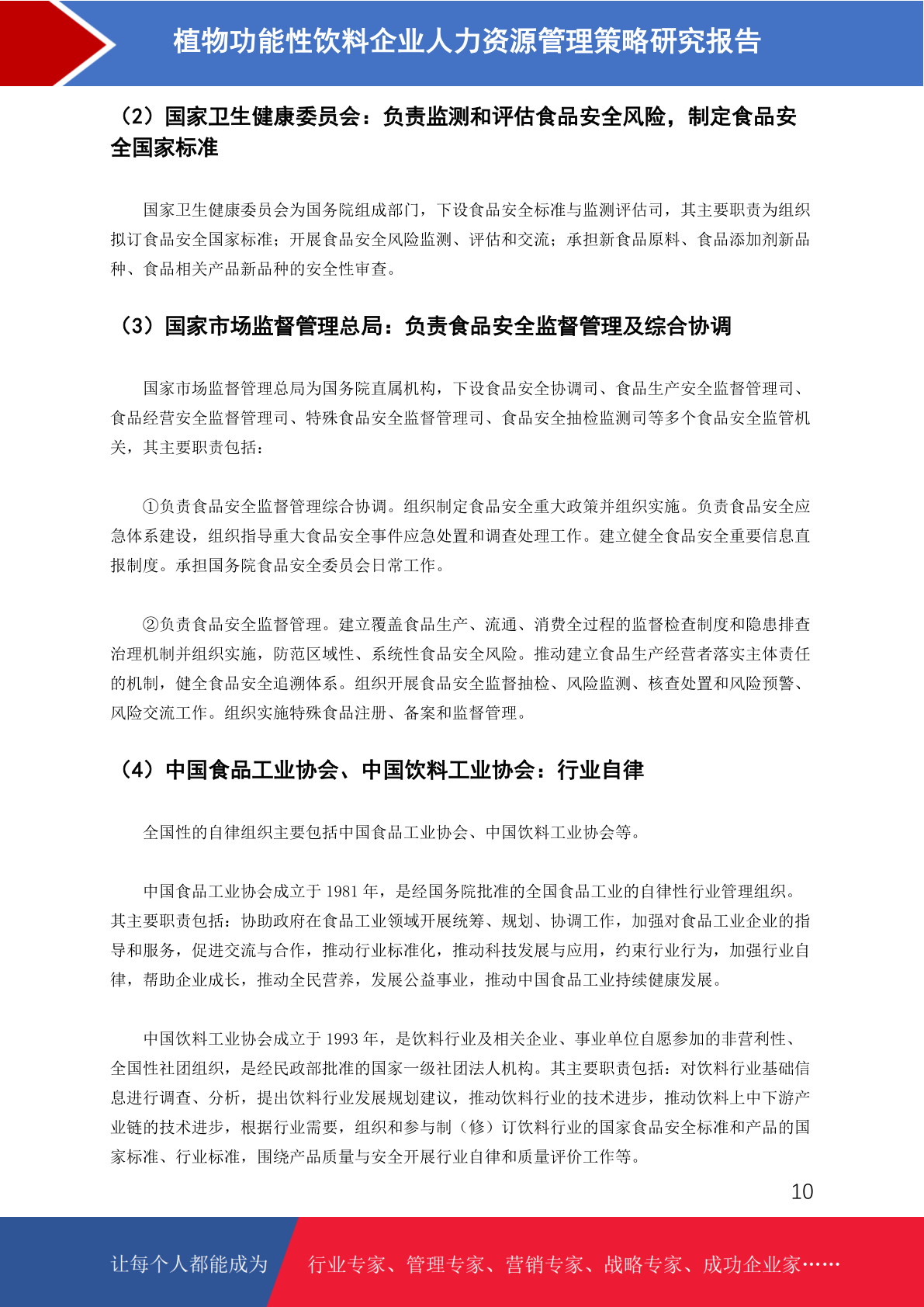 植物功能性饮料企业人力资源管理策略研究报告

（2）国家卫生健康委员会：负责监测和评估食品安全风险，制定食品安全国家标准

国家卫生健康委员会为国务院组成部门，下设食品安全标准与监测评估司，其主要职责为组织拟订食品安全国家标准；开展食品安全风险监测、评估和交流；承担新食品原料、食品添加剂新品种、食品相关产品新品种的安全性审查。

（3）国家市场监督管理总局：负责食品安全监督管理及综合协调

国家市场监督管理总局为国务院直属机构，下设食品安全协调司、食品生产安全监督管理司、食品经营安全监督管理司、特殊食品安全监督管理司、食品安全抽检监测司等多个食品安全监管机关，其主要职责包括：

①负责食品安全监督管理综合协调。组织制定食品安全重大政策并组织实施。负责食品安全应急体系建设，组织指导重大食品安全事件应急处置和调查处理工作。建立健全食品安全重要信息直报制度。承担国务院食品安全委员会日常工作。

②负责食品安全监督管理。建立覆盖食品生产、流通、消费全过程的监督检查制度和隐患排查治理机制并组织实施，防范区域性、系统性食品安全风险。推动建立食品生产经营者落实主体责任的机制，健全食品安全追溯体系。组织开展食品安全监督抽检、风险监测、核查处置和风险预警、风险交流工作。组织实施特殊食品注册、备案和监督管理。

（4）中国食品工业协会、中国饮料工业协会：行业自律

全国性的自律组织主要包括中国食品工业协会、中国饮料工业协会等。

中国食品工业协会成立于 1981 年，是经国务院批准的全国食品工业的自律性行业管理组织。其主要职责包括：协助政府在食品工业领域开展统筹、规划、协调工作，加强对食品工业企业的指导和服务，促进交流与合作，推动行业标准化，推动科技发展与应用，约束行业行为，加强行业自律，帮助企业成长，推动全民营养，发展公益事业，推动中国食品工业持续健康发展。

中国饮料工业协会成立于 1993 年，是饮料行业及相关企业、事业单位自愿参加的非营利性、全国性社团组织，是经民政部批准的国家一级社团法人机构。其主要职责包括：对饮料行业基础信息进行调查、分析，提出饮料行业发展规划建议，推动饮料行业的技术进步，推动饮料上中下游产业链的技术进步，根据行业需要，组织和参与制（修）订饮料行业的国家食品安全标准和产品的国家标准、行业标准，围绕产品质量与安全开展行业自律和质量评价工作等。

10

让每个人都能成为 行业专家、管理专家、营销专家、战略专家、成功企业家……